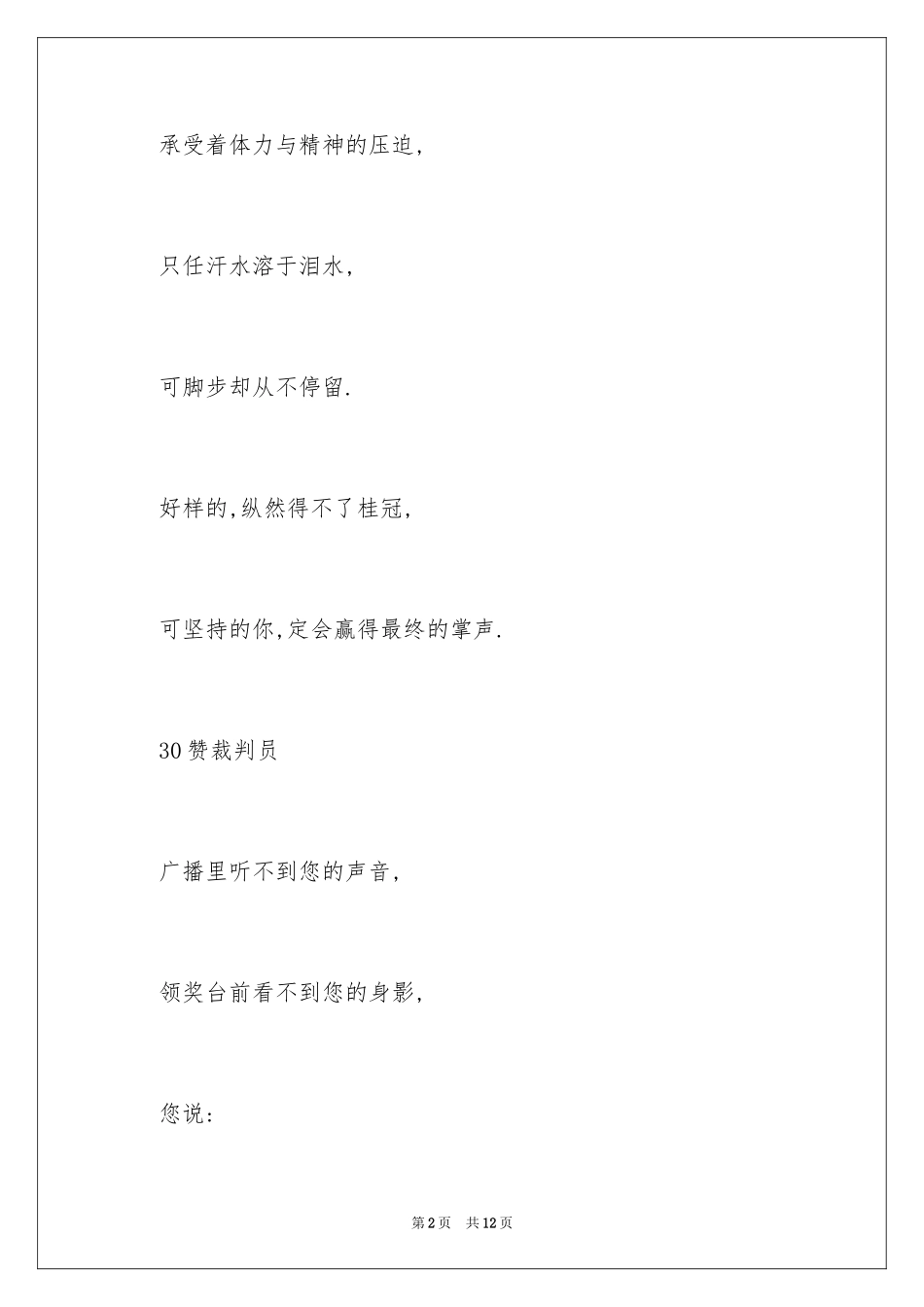 承受着体力与精神的压迫,

只任汗水溶于泪水,

可脚步却从不停留.

好样的,纵然得不了桂冠,

可坚持的你,定会赢得最终的掌声.

30赞裁判员

广播里听不到您的声音,

领奖台前看不到您的身影,

您说:

第2页　共12页